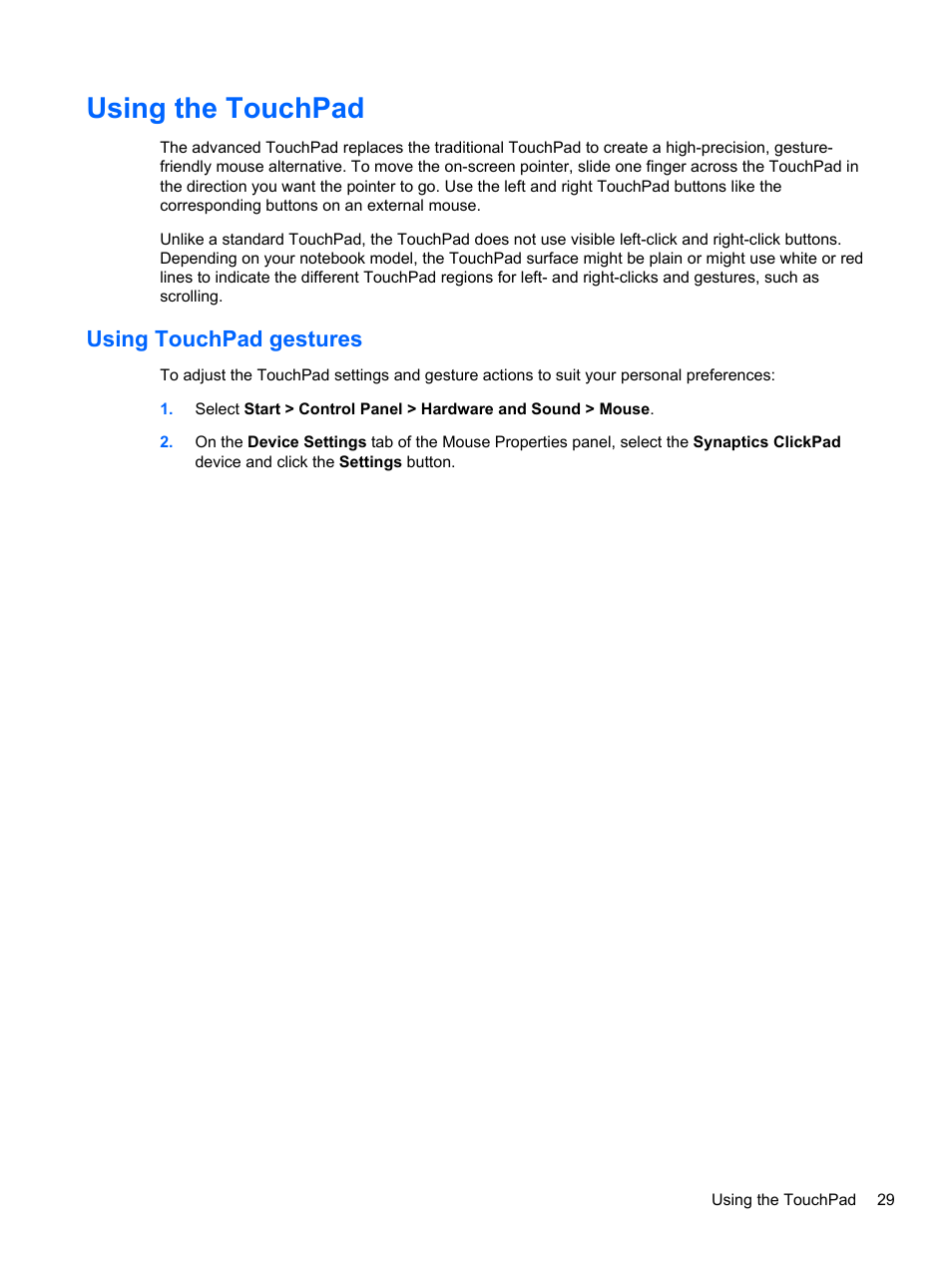 Using the TouchPad

The advanced TouchPad replaces the traditional TouchPad to create a high-precision, gesture-friendly mouse alternative. To move the on-screen pointer, slide one finger across the TouchPad in the direction you want the pointer to go. Use the left and right TouchPad buttons like the corresponding buttons on an external mouse.

Unlike a standard TouchPad, the TouchPad does not use visible left-click and right-click buttons. Depending on your notebook model, the TouchPad surface might be plain or might use white or red lines to indicate the different TouchPad regions for left- and right-clicks and gestures, such as scrolling.

Using TouchPad gestures

To adjust the TouchPad settings and gesture actions to suit your personal preferences:

1. Select Start > Control Panel > Hardware and Sound > Mouse.

2. On the Device Settings tab of the Mouse Properties panel, select the Synaptics ClickPad device and click the Settings button.

Using the TouchPad 29